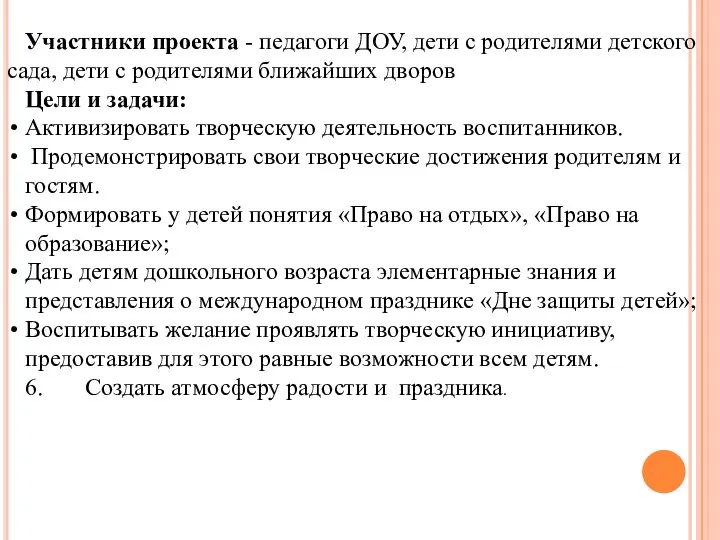 Участники проекта - педагоги ДОУ, дети с родителями детского сада, дети с родителями ближайших дворов

Цели и задачи:

• Активизировать творческую деятельность воспитанников.
• Продемонстрировать свои творческие достижения родителям и гостям.
• Формировать у детей понятия «Право на отдых», «Право на образование»;
• Дать детям дошкольного возраста элементарные знания и представления о международном празднике «Дне защиты детей»;
• Воспитывать желание проявлять творческую инициативу, предоставив для этого равные возможности всем детям.

6. Создать атмосферу радости и праздника.